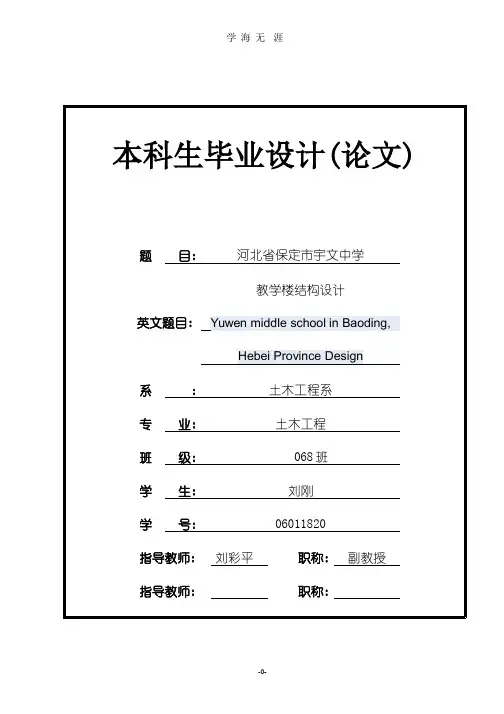 学 海 无 涯

本科生毕业设计(论文)

题 目: 河北省保定市宇文中学 教学楼结构设计

英文题目: Yuwen middle school in Baoding, Hebei Province Design

系 : 土木工程系

专 业: 土木工程

班 级: 068 班

学 生: 刘刚

学 号: 06011820

指导教师: 刘彩平 职称: 副教授

指导教师: 职称:

-0-